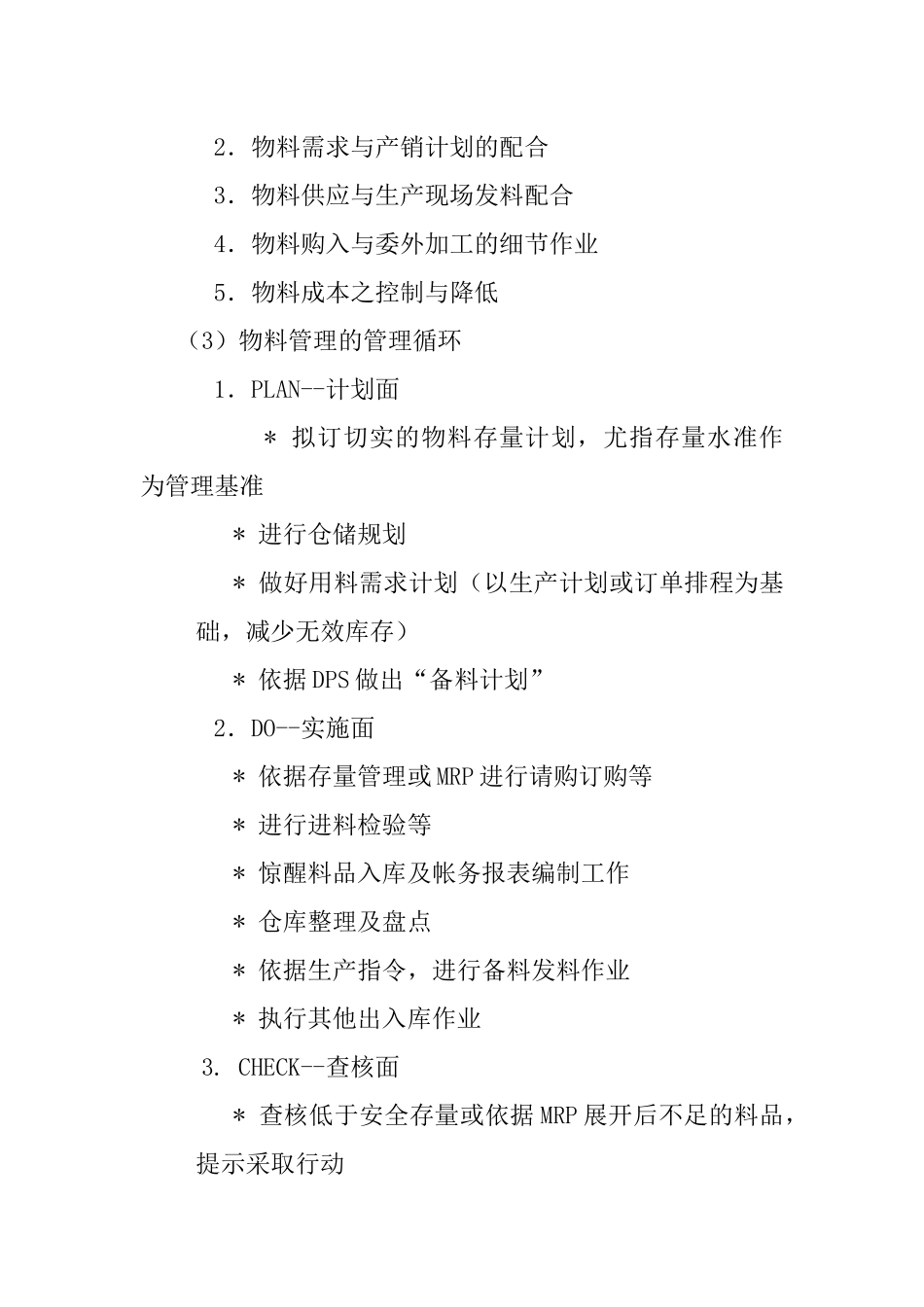 2．物料需求与产销计划的配合

3．物料供应与生产现场发料配合

4．物料购入与委外加工的细节作业

5．物料成本之控制与降低

（3）物料管理的管理循环

1．PLAN--计划面

＊ 拟订切实的物料存量计划，尤指存量水准作为管理基准

＊ 进行仓储规划

＊ 做好用料需求计划（以生产计划或订单排程为基础，减少无效库存）

＊ 依据DPS做出“备料计划”

2．DO--实施面

＊ 依据存量管理或MRP进行请购订购等

＊ 进行进料检验等

＊ 惊醒料品入库及帐务报表编制工作

＊ 仓库整理及盘点

＊ 依据生产指令，进行备料发料作业

＊ 执行其他出入库作业

3. CHECK--查核面

＊ 查核低于安全存量或依据MRP展开后不足的料品，提示采取行动